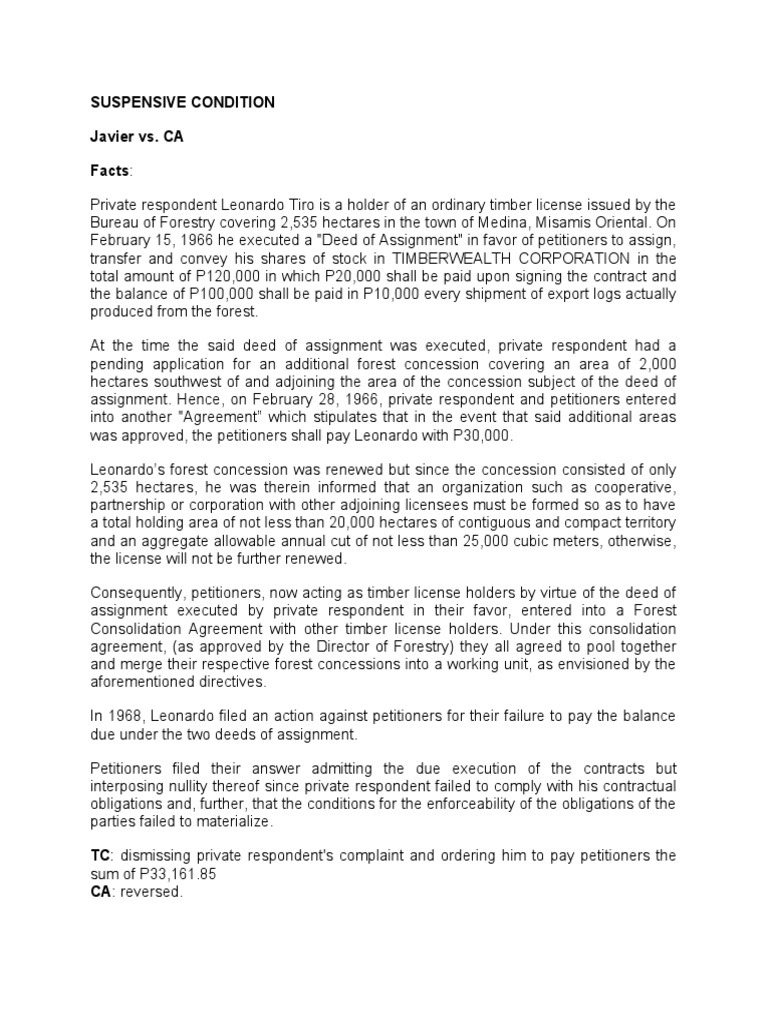 SUSPENSIVE CONDITION

Javier vs. CA

Facts:

Private respondent Leonardo Tiro is a holder of an ordinary timber license issued by the Bureau of Forestry covering 2,535 hectares in the town of Medina, Misamis Oriental. On February 15, 1966 he executed a "Deed of Assignment" in favor of petitioners to assign, transfer and convey his shares of stock in TIMBERWEALTH CORPORATION in the total amount of P120,000 in which P20,000 shall be paid upon signing the contract and the balance of P100,000 shall be paid in P10,000 every shipment of export logs actually produced from the forest.

At the time the said deed of assignment was executed, private respondent had a pending application for an additional forest concession covering an area of 2,000 hectares southwest of and adjoining the area of the concession subject of the deed of assignment. Hence, on February 28, 1966, private respondent and petitioners entered into another "Agreement" which stipulates that in the event that said additional areas was approved, the petitioners shall pay Leonardo with P30,000.

Leonardo's forest concession was renewed but since the concession consisted of only 2,535 hectares, he was therein informed that an organization such as cooperative, partnership or corporation with other adjoining licensees must be formed so as to have a total holding area of not less than 20,000 hectares of contiguous and compact territory and an aggregate allowable annual cut of not less than 25,000 cubic meters, otherwise, the license will not be further renewed.

Consequently, petitioners, now acting as timber license holders by virtue of the deed of assignment executed by private respondent in their favor, entered into a Forest Consolidation Agreement with other timber license holders. Under this consolidation agreement, (as approved by the Director of Forestry) they all agreed to pool together and merge their respective forest concessions into a working unit, as envisioned by the aforementioned directives.

In 1968, Leonardo filed an action against petitioners for their failure to pay the balance due under the two deeds of assignment.

Petitioners filed their answer admitting the due execution of the contracts but interposing nullity thereof since private respondent failed to comply with his contractual obligations and, further, that the conditions for the enforceability of the obligations of the parties failed to materialize.

TC: dismissing private respondent's complaint and ordering him to pay petitioners the sum of P33,161.85
CA: reversed.